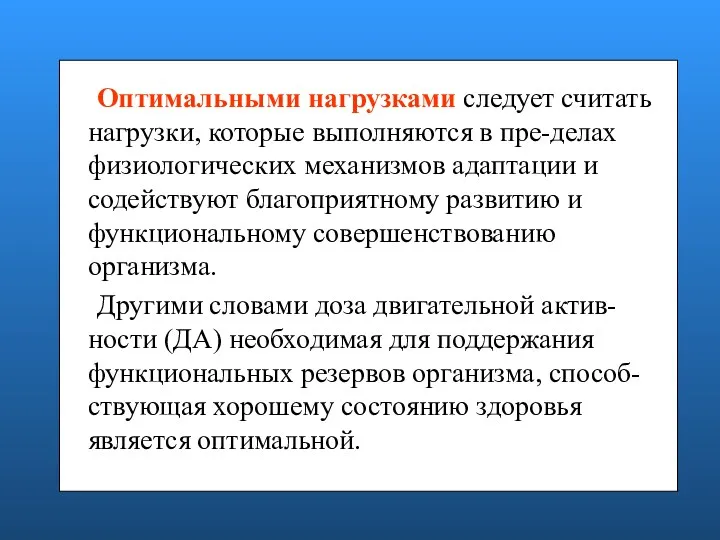 Оптимальными нагрузками следует считать нагрузки, которые выполняются в пре-делах физиологических механизмов адаптации и содействуют благоприятному развитию и функциональному совершенствованию организма.

Другими словами доза двигательной активности (ДА) необходимая для поддержания функциональных резервов организма, способствующая хорошему состоянию здоровья является оптимальной.